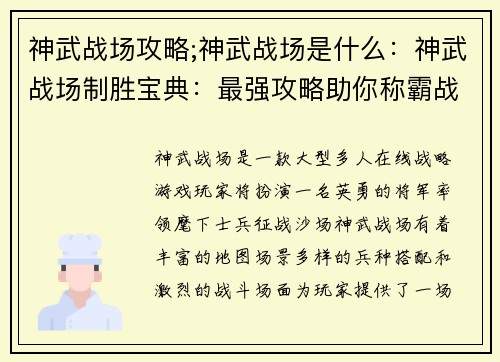 神武战场攻略;神武战场是什么：神武战场制胜宝典：最强攻略助你称霸战

神武战场是一款大型多人在线战略游戏玩家将扮演一名英勇的将军率领麾下士兵征战沙场神武战场有着丰富的地图场景多样的兵种搭配和激烈的战斗场面为玩家提供了一场